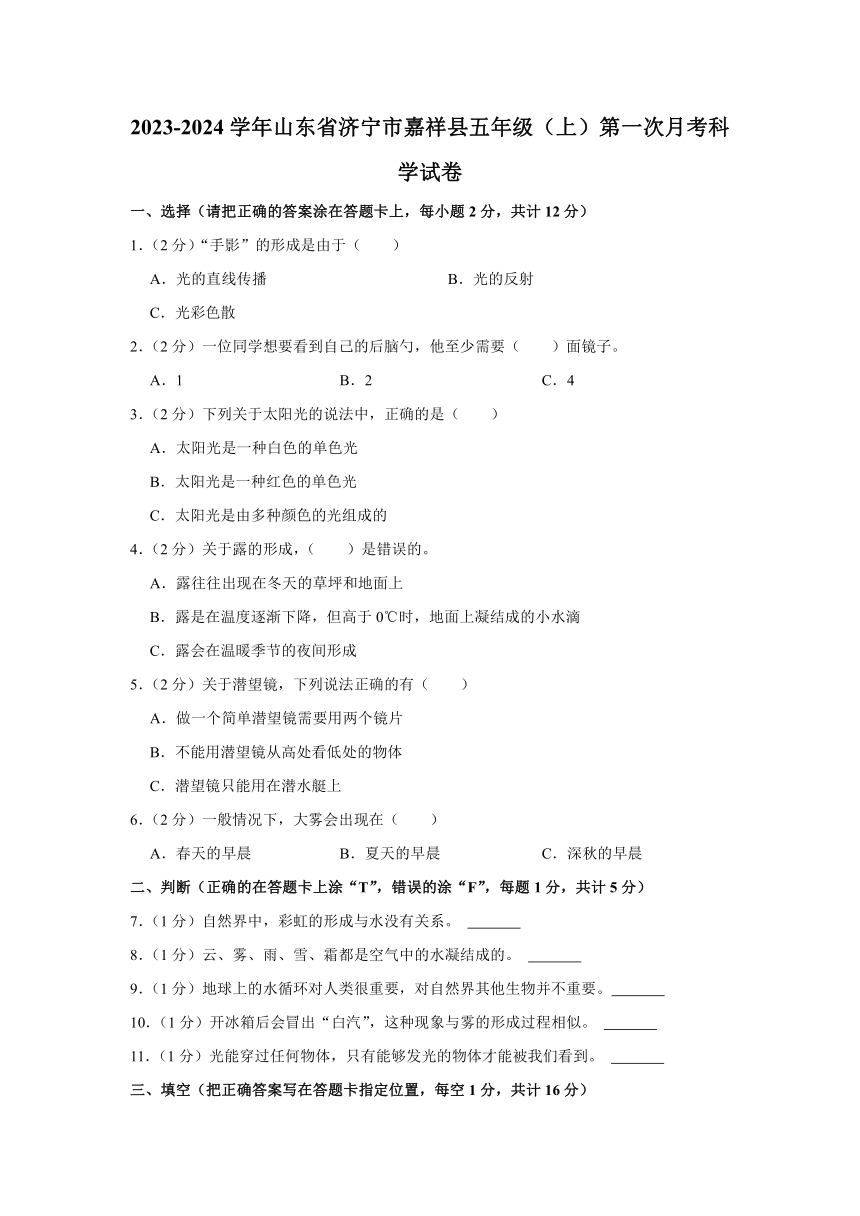 2023-2024 学年山东省济宁市嘉祥县五年级（上）第一次月考科学试卷

一、选择（请把正确的答案涂在答题卡上，每小题 2 分，共计 12 分）

1.（2 分）“手影”的形成是由于（　　）

A．光的直线传播

B．光的反射

C．光彩色散

2.（2 分）一位同学想要看到自己的后脑勺，他至少需要（　　）面镜子。

A．1

B．2

C．4

3.（2 分）下列关于太阳光的说法中，正确的是（　　）

A．太阳光是一种白色的单色光

B．太阳光是一种红色的单色光

C．太阳光是由多种颜色的光组成的

4.（2 分）关于露的形成，（　　）是错误的。

A．露往往出现在冬天的草坪和地面上

B．露是在温度逐渐下降，但高于 0℃时，地面上凝结成的小水滴

C．露会在温暖季节的夜间形成

5.（2 分）关于潜望镜，下列说法正确的有（　　）

A．做一个简单潜望镜需要用两个镜片

B．不能用潜望镜从高处看低处的物体

C．潜望镜只能用在潜水艇上

6.（2 分）一般情况下，大雾会出现在（　　）

A．春天的早晨

B．夏天的早晨

C．深秋的早晨

二、判断（正确的在答题卡上涂“T”，错误的涂“F”，每题 1 分，共计 5 分）

7.（1 分）自然界中，彩虹的形成与水没有关系。 _______

8.（1 分）云、雾、雨、雪、霜都是空气中的水凝结成的。 _______

9.（1 分）地球上的水循环对人类很重要，对自然界其他生物并不重要。_______

10.（1 分）开冰箱后会冒出“白汽”，这种现象与雾的形成过程相似。 _______

11.（1 分）光能穿过任何物体，只有能够发光的物体才能被我们看到。 _______

三、填空（把正确答案写在答题卡指定位置，每空 1 分，共计 16 分）